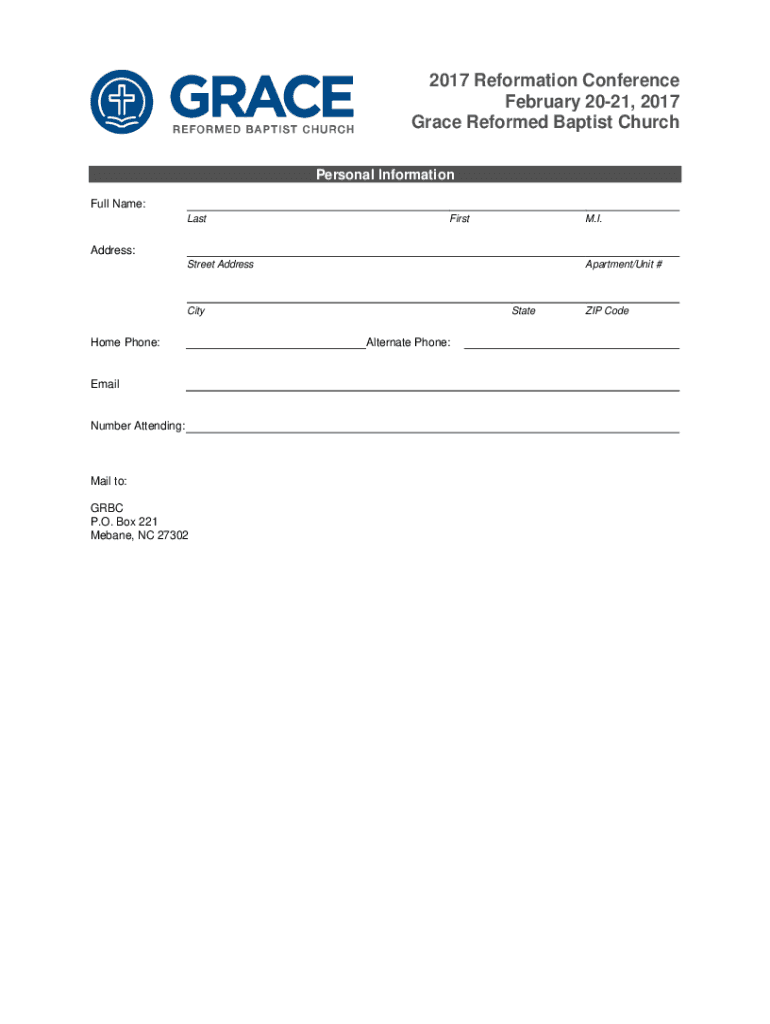 GRACE
REFORMED BAPTIST CHURCH

2017 Reformation Conference
February 20-21, 2017
Grace Reformed Baptist Church

Personal Information

Full Name:
Last First M.I.

Address:
Street Address Apartment/Unit #

City State ZIP Code

Home Phone: Alternate Phone:

Email

Number Attending:

Mail to:

GRBC
P.O. Box 221
Mebane, NC 27302